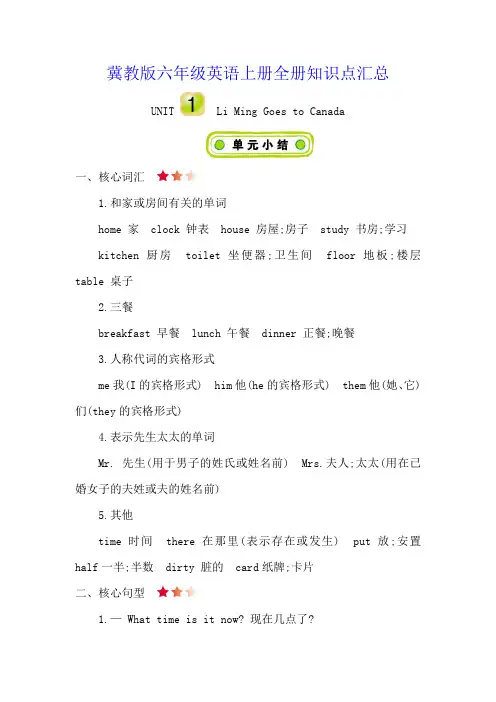 冀教版六年级英语上册全册知识点汇总

UNIT 1 Li Ming Goes to Canada

单元小结

一、核心词汇

1.和家或房间有关的单词

home 家 clock 钟表 house 房屋;房子 study 书房;学习 kitchen 厨房 toilet 坐便器;卫生间 floor 地板;楼层 table 桌子

2.三餐

breakfast 早餐 lunch 午餐 dinner 正餐;晚餐

3.人称代词的宾格形式

me 我(I 的宾格形式) him 他(he 的宾格形式) them 他(她、它)们(they 的宾格形式)

4.表示先生太太的单词

Mr. 先生(用于男子的姓氏或姓名前) Mrs.夫人;太太(用在已婚女子的夫姓或夫的姓名前)

5.其他

time 时间 there 在那里(表示存在或发生) put 放;安置 half 一半;半数 dirty 脏的 card 纸牌;卡片

二、核心句型

1.— What time is it now? 现在几点了?